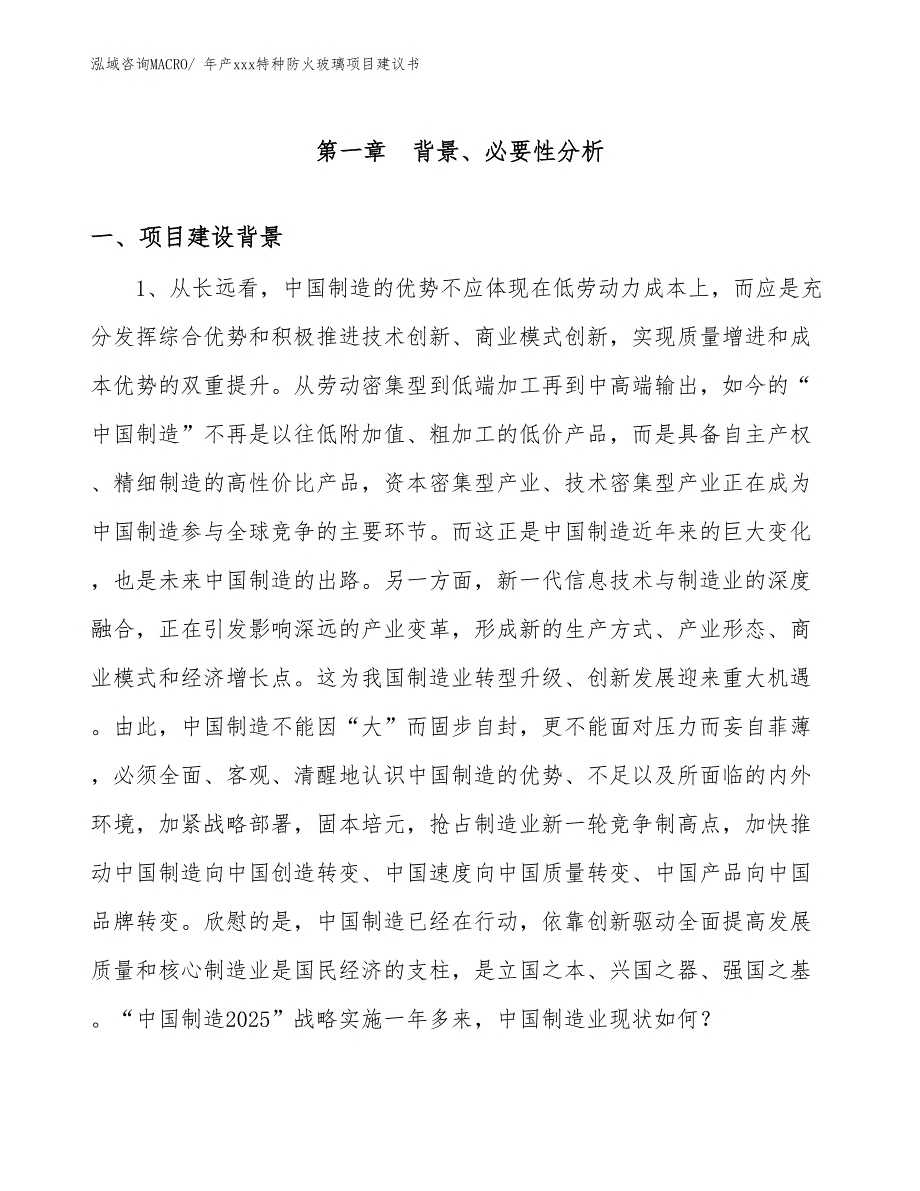 泓域咨询MACRO/ 年产xxx特种防火玻璃项目建议书

第一章　背景、必要性分析

一、项目建设背景

1、从长远看，中国制造的优势不应体现在低劳动力成本上，而应是充分发挥综合优势和积极推进技术创新、商业模式创新，实现质量增进和成本优势的双重提升。从劳动密集型到低端加工再到中高端输出，如今的“中国制造”不再是以往低附加值、粗加工的低价产品，而是具备自主产权、精细制造的高性价比产品，资本密集型产业、技术密集型产业正在成为中国制造参与全球竞争的主要环节。而这正是中国制造近年来的巨大变化，也是未来中国制造的出路。另一方面，新一代信息技术与制造业的深度融合，正在引发影响深远的产业变革，形成新的生产方式、产业形态、商业模式和经济增长点。这为我国制造业转型升级、创新发展迎来重大机遇。由此，中国制造不能因“大”而固步自封，更不能面对压力而妄自菲薄，必须全面、客观、清醒地认识中国制造的优势、不足以及所面临的内外环境，加紧战略部署，固本培元，抢占制造业新一轮竞争制高点，加快推动中国制造向中国创造转变、中国速度向中国质量转变、中国产品向中国品牌转变。欣慰的是，中国制造已经在行动，依靠创新驱动全面提高发展质量和核心制造业是国民经济的支柱，是立国之本、兴国之器、强国之基。“中国制造2025”战略实施一年多来，中国制造业现状如何？